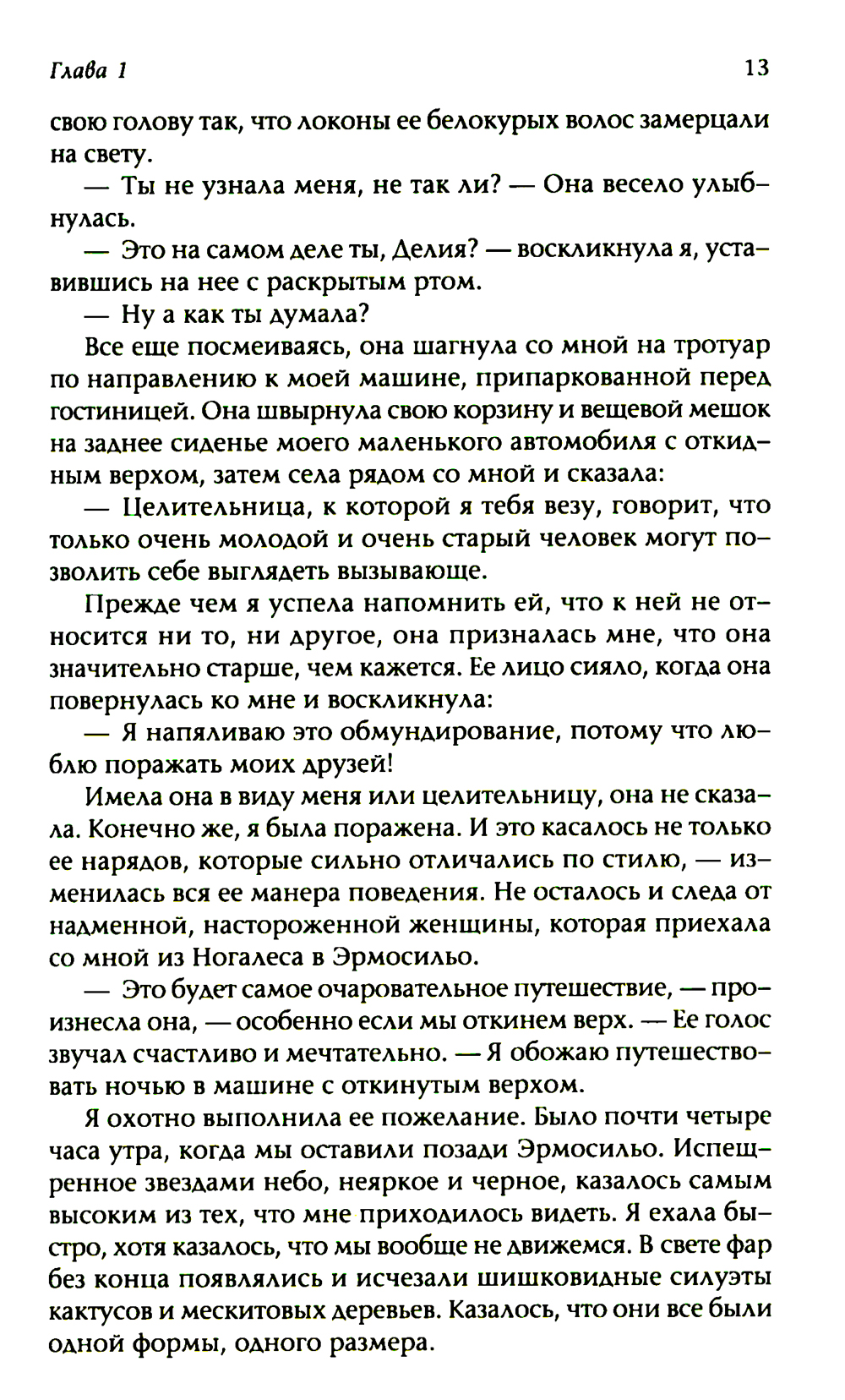 Глава 1 13

свою голову так, что локоны ее белокурых волос замерцали на свету.

— Ты не узнала меня, не так ли? — Она весело улыбнулась.

— Это на самом деле ты, Делия? — воскликнула я, уставившись на нее с раскрытым ртом.

— Ну а как ты думала?

Все еще посмеиваясь, она шагнула со мной на тротуар по направлению к моей машине, припаркованной перед гостиницей. Она швырнула свою корзину и вещевой мешок на заднее сиденье моего маленького автомобиля с откидным верхом, затем села рядом со мной и сказала:

— Целительница, к которой я тебя везу, говорит, что только очень молодой и очень старый человек могут позволить себе выглядеть вызывающе.

Прежде чем я успела напомнить ей, что к ней не относится ни то, ни другое, она призналась мне, что она значительно старше, чем кажется. Ее лицо сияло, когда она повернулась ко мне и воскликнула:

— Я напяливаю это обмундирование, потому что люблю поражать моих друзей!

Имела она в виду меня или целительницу, она не сказала. Конечно же, я была поражена. И это касалось не только ее нарядов, которые сильно отличались по стилю, — изменилась вся ее манера поведения. Не осталось и следа от надменной, настороженной женщины, которая приехала со мной из Ногалеса в Эрмосильо.

— Это будет самое очаровательное путешествие, — произнесла она, — особенно если мы откинем верх. — Ее голос звучал счастливо и мечтательно. — Я обожаю путешествовать ночью в машине с откинутым верхом.

Я охотно выполнила ее пожелание. Было почти четыре часа утра, когда мы оставили позади Эрмосильо. Испещренное звездами небо, неяркое и черное, казалось самым высоким из тех, что мне приходилось видеть. Я ехала быстро, хотя казалось, что мы вообще не движемся. В свете фар без конца появлялись и исчезали шишковидные силуэты кактусов и мескитовых деревьев. Казалось, что они все были одной формы, одного размера.